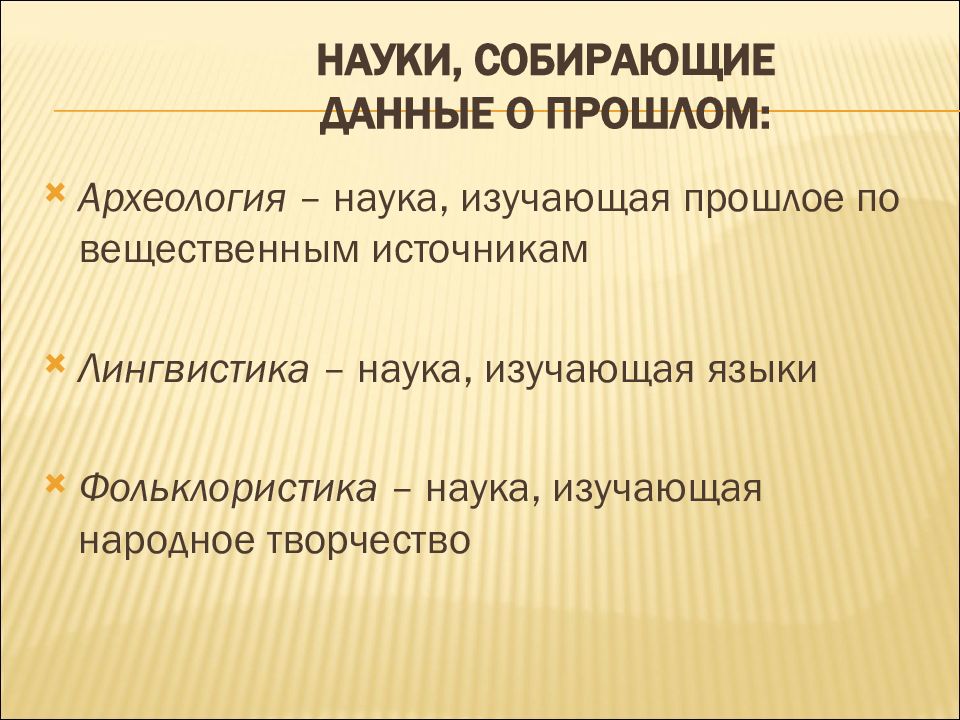 НАУКИ, СОБИРАЮЩИЕ
ДАННЫЕ О ПРОШЛОМ:

Археология – наука, изучающая прошлое по вещественным источникам

Лингвистика – наука, изучающая языки

Фольклористика – наука, изучающая народное творчество